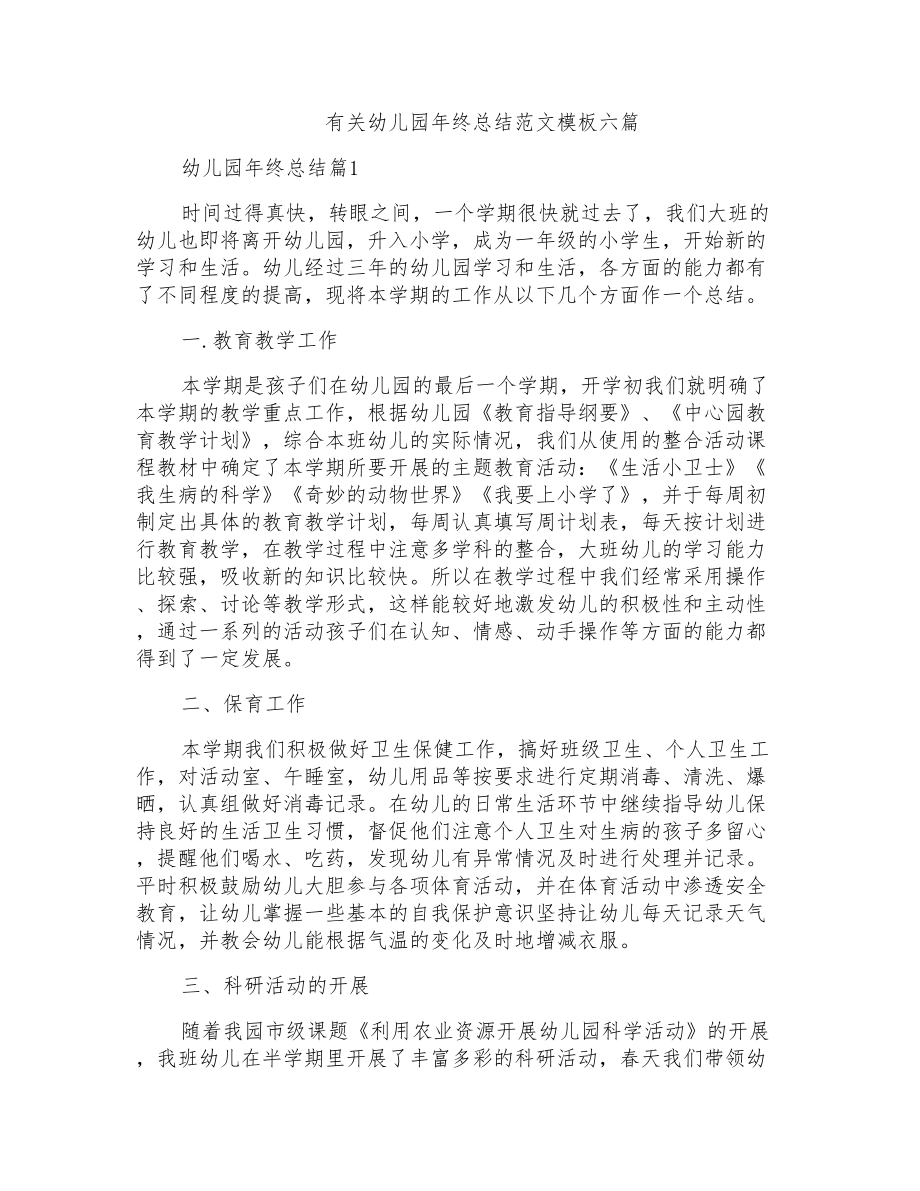 有关幼儿园年终总结范文模板六篇

幼儿园年终总结篇1

时间过得真快，转眼之间，一个学期很快就过去了，我们大班的幼儿也即将离开幼儿园，升入小学，成为一年级的小学生，开始新的学习和生活。幼儿经过三年的幼儿园学习和生活，各方面的能力都有了不同程度的提高，现将本学期的工作从以下几个方面作一个总结。

一.教育教学工作

本学期是孩子们在幼儿园的最后一个学期，开学初我们就明确了本学期的教学重点工作，根据幼儿园《教育指导纲要》、《中心园教育教学计划》，综合本班幼儿的实际情况，我们从使用的整合活动课程教材中确定了本学期所要开展的主题教育活动：《生活小卫士》《我生病的科学》《奇妙的动物世界》《我要上小学了》，并于每周初制定出具体的教育教学计划，每周认真填写周计划表，每天按计划进行教育教学，在教学过程中注意多学科的整合，大班幼儿的学习能力比较强，吸收新的知识比较快。所以在教学过程中我们经常采用操作、探索、讨论等教学形式，这样能较好地激发幼儿的积极性和主动性，通过一系列的活动孩子们在认知、情感、动手操作等方面的能力都得到了一定发展。

二、保育工作

本学期我们积极做好卫生保健工作，搞好班级卫生、个人卫生工作，对活动室、午睡室，幼儿用品等按要求进行定期消毒、清洗、爆晒，认真组做好消毒记录。在幼儿的日常生活环节中继续指导幼儿保持良好的生活卫生习惯，督促他们注意个人卫生对生病的孩子多留心，提醒他们喝水、吃药，发现幼儿有异常情况及时进行处理并记录。平时积极鼓励幼儿大胆参与各项体育活动，并在体育活动中渗透安全教育，让幼儿掌握一些基本的自我保护意识坚持让幼儿每天记录天气情况，并教会幼儿能根据气温的变化及时地增减衣服。

三、科研活动的开展

随着我园市级课题《利用农业资源开展幼儿园科学活动》的开展，我班幼儿在半学期里开展了丰富多彩的科研活动，春天我们带领幼